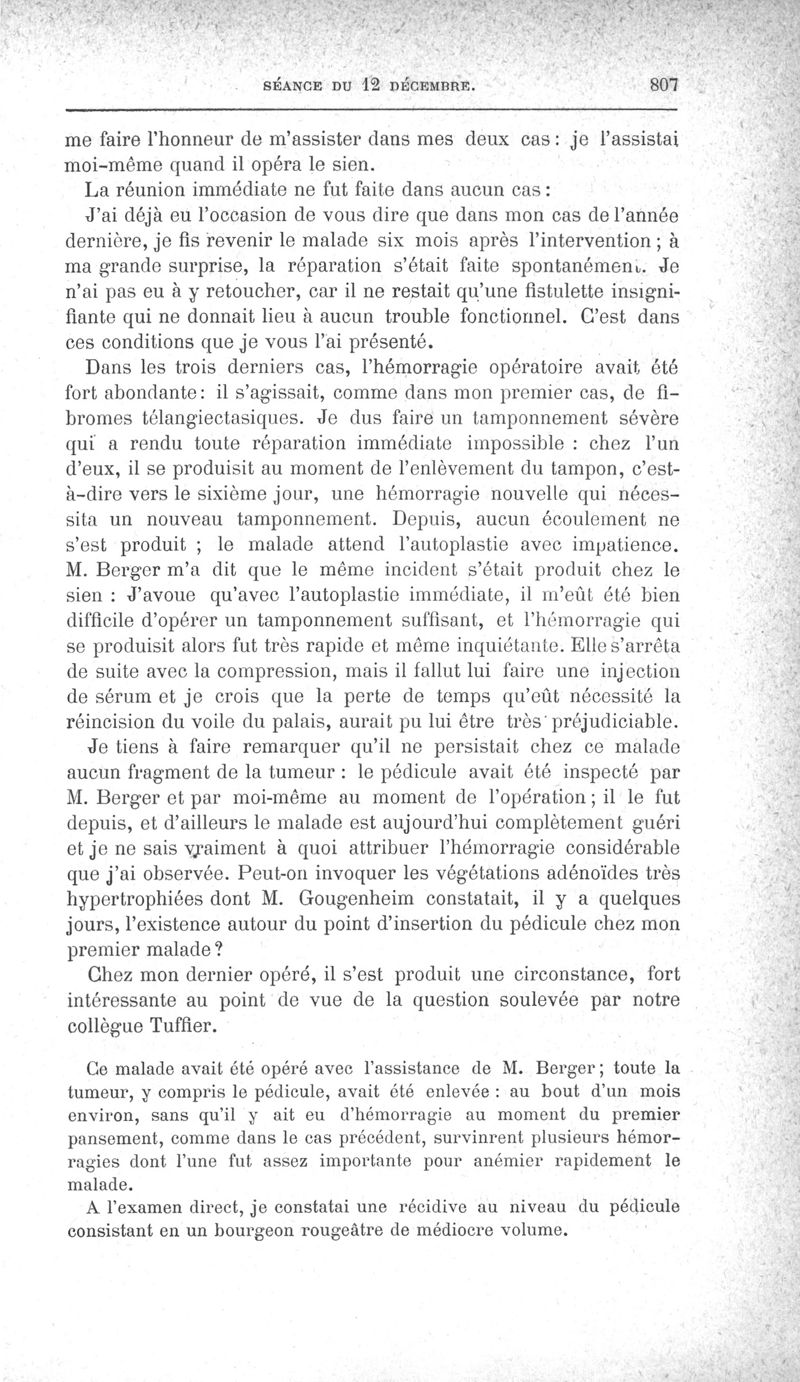 SÉANCE DU 12 DÉCEMBRE. 807

me faire l'honneur de m'assister dans mes deux cas : je l'assistai moi-même quand il opéra le sien.

La réunion immédiate ne fut faite dans aucun cas :

J'ai déjà eu l'occasion de vous dire que dans mon cas de l'année dernière, je fis revenir le malade six mois après l'intervention ; à ma grande surprise, la réparation s'était faite spontanément. Je n'ai pas eu à y retoucher, car il ne restait qu'une fistulette insignifiante qui ne donnait lieu à aucun trouble fonctionnel. C'est dans ces conditions que je vous l'ai présenté.

Dans les trois derniers cas, l'hémorragie opératoire avait été fort abondante : il s'agissait, comme dans mon premier cas, de fibromes télangiectasiques. Je dus faire un tamponnement sévère qui a rendu toute réparation immédiate impossible : chez l'un d'eux, il se produisit au moment de l'enlèvement du tampon, c'est-à-dire vers le sixième jour, une hémorragie nouvelle qui nécessita un nouveau tamponnement. Depuis, aucun écoulement ne s'est produit ; le malade attend l'autoplastie avec impatience. M. Berger m'a dit que le même incident s'était produit chez le sien : J'avoue qu'avec l'autoplastie immédiate, il m'eût été bien difficile d'opérer un tamponnement suffisant, et l'hémorragie qui se produisit alors fut très rapide et même inquiétante. Elle s'arrêta de suite avec la compression, mais il fallut lui faire une injection de sérum et je crois que la perte de temps qu'eût nécessité la réincision du voile du palais, aurait pu lui être très préjudiciable.

Je tiens à faire remarquer qu'il ne persistait chez ce malade aucun fragment de la tumeur : le pédicule avait été inspecté par M. Berger et par moi-même au moment de l'opération ; il le fut depuis, et d'ailleurs le malade est aujourd'hui complètement guéri et je ne sais vraiment à quoi attribuer l'hémorragie considérable que j'ai observée. Peut-on invoquer les végétations adénoïdes très hypertrophiées dont M. Gougenheim constatait, il y a quelques jours, l'existence autour du point d'insertion du pédicule chez mon premier malade ?

Chez mon dernier opéré, il s'est produit une circonstance, fort intéressante au point de vue de la question soulevée par notre collègue Tuffier.

Ce malade avait été opéré avec l'assistance de M. Berger ; toute la tumeur, y compris le pédicule, avait été enlevée : au bout d'un mois environ, sans qu'il y ait eu d'hémorragie au moment du premier pansement, comme dans le cas précédent, survinrent plusieurs hémorragies dont l'une fut assez importante pour anémier rapidement le malade.

A l'examen direct, je constatai une récidive au niveau du pédicule consistant en un bourgeon rougeâtre de médiocre volume.